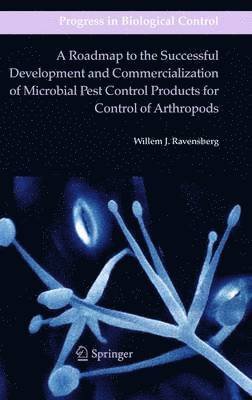 Progress in Biological Control

A Roadmap to the Successful Development and Commercialization of Microbial Pest Control Products for Control of Arthropods

Willem J. Ravensberg

Springer